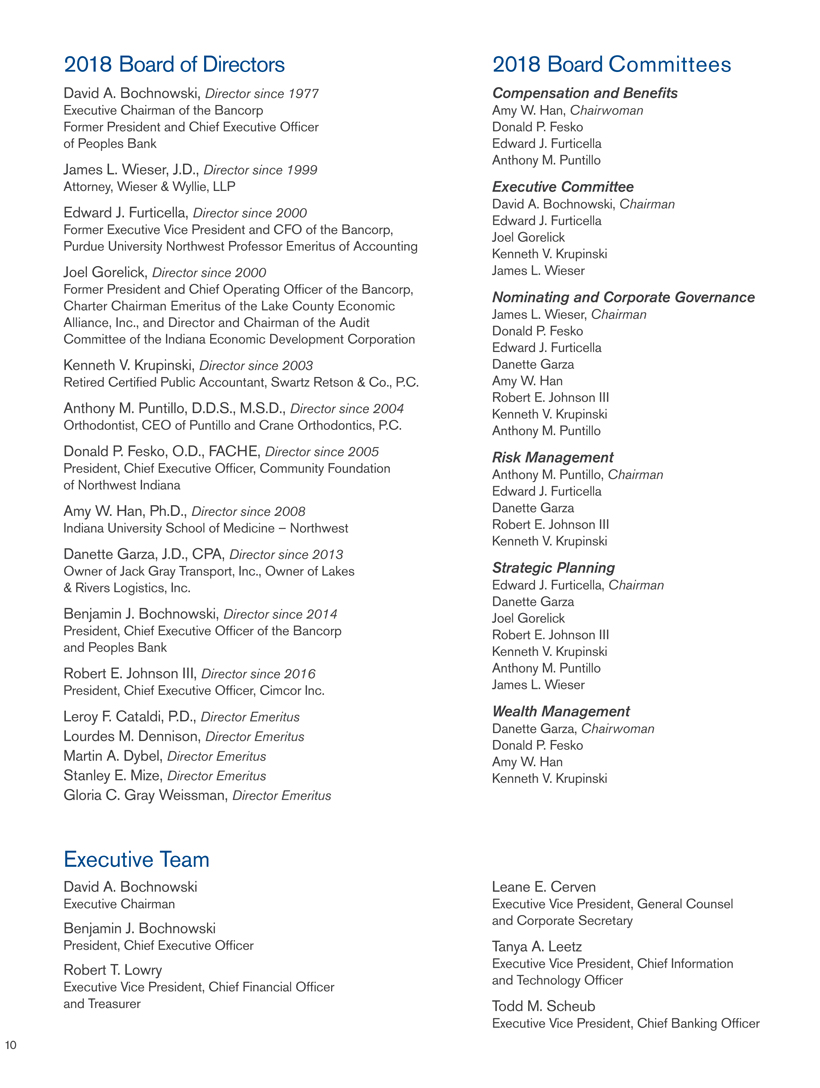 2018 Board of Directors

David A. Bochnowski, Director since 1977
Executive Chairman of the Bancorp
Former President and Chief Executive Officer of Peoples Bank

James L. Wieser, J.D., Director since 1999
Attorney, Wieser & Wyllie, LLP

Edward J. Furticella, Director since 2000
Former Executive Vice President and CFO of the Bancorp, Purdue University Northwest Professor Emeritus of Accounting

Joel Gorelick, Director since 2000
Former President and Chief Operating Officer of the Bancorp, Charter Chairman Emeritus of the Lake County Economic Alliance, Inc., and Director and Chairman of the Audit Committee of the Indiana Economic Development Corporation

Kenneth V. Krupinski, Director since 2003
Retired Certified Public Accountant, Swartz Retson & Co., P.C.

Anthony M. Puntillo, D.D.S., M.S.D., Director since 2004
Orthodontist, CEO of Puntillo and Crane Orthodontics, P.C.

Donald P. Fesko, O.D., FACHE, Director since 2005
President, Chief Executive Officer, Community Foundation of Northwest Indiana

Amy W. Han, Ph.D., Director since 2008
Indiana University School of Medicine – Northwest

Danette Garza, J.D., CPA, Director since 2013
Owner of Jack Gray Transport, Inc., Owner of Lakes & Rivers Logistics, Inc.

Benjamin J. Bochnowski, Director since 2014
President, Chief Executive Officer of the Bancorp and Peoples Bank

Robert E. Johnson III, Director since 2016
President, Chief Executive Officer, Cimcor Inc.

Leroy F. Cataldi, P.D., Director Emeritus
Lourdes M. Dennison, Director Emeritus
Martin A. Dybel, Director Emeritus
Stanley E. Mize, Director Emeritus
Gloria C. Gray Weissman, Director Emeritus

2018 Board Committees

Compensation and Benefits
Amy W. Han, Chairwoman
Donald P. Fesko
Edward J. Furticella
Anthony M. Puntillo

Executive Committee
David A. Bochnowski, Chairman
Edward J. Furticella
Joel Gorelick
Kenneth V. Krupinski
James L. Wieser

Nominating and Corporate Governance
James L. Wieser, Chairman
Donald P. Fesko
Edward J. Furticella
Danette Garza
Amy W. Han
Robert E. Johnson III
Kenneth V. Krupinski
Anthony M. Puntillo

Risk Management
Anthony M. Puntillo, Chairman
Edward J. Furticella
Danette Garza
Robert E. Johnson III
Kenneth V. Krupinski

Strategic Planning
Edward J. Furticella, Chairman
Danette Garza
Joel Gorelick
Robert E. Johnson III
Kenneth V. Krupinski
Anthony M. Puntillo
James L. Wieser

Wealth Management
Danette Garza, Chairwoman
Donald P. Fesko
Amy W. Han
Kenneth V. Krupinski

Executive Team

David A. Bochnowski
Executive Chairman

Benjamin J. Bochnowski
President, Chief Executive Officer

Robert T. Lowry
Executive Vice President, Chief Financial Officer and Treasurer

Leane E. Cerven
Executive Vice President, General Counsel and Corporate Secretary

Tanya A. Leetz
Executive Vice President, Chief Information and Technology Officer

Todd M. Scheub
Executive Vice President, Chief Banking Officer

10